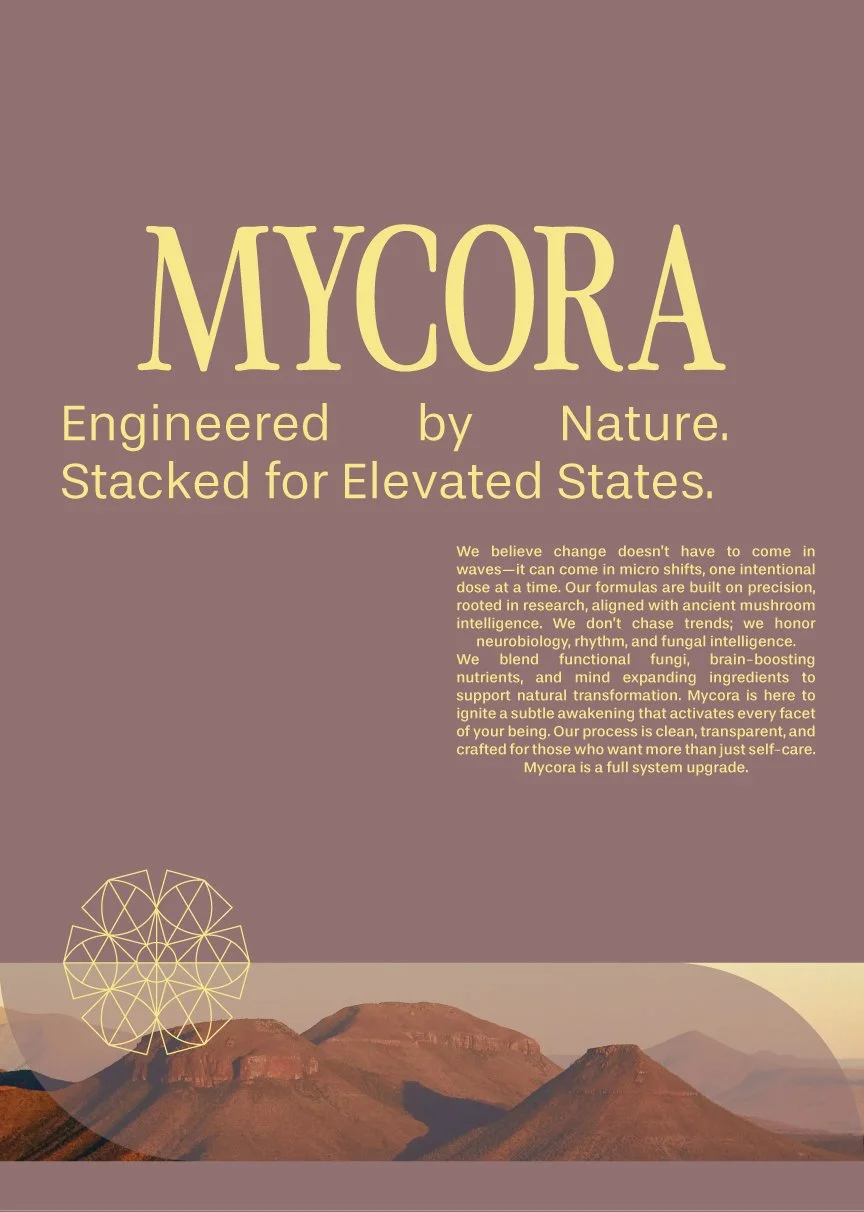 MYCORA

Engineered by Nature.
Stacked for Elevated States.

We believe change doesn't have to come in waves—it can come in micro shifts, one intentional dose at a time. Our formulas are built on precision, rooted in research, aligned with ancient mushroom intelligence. We don't chase trends; we honor neurobiology, rhythm, and fungal intelligence.

We blend functional fungi, brain-boosting nutrients, and mind expanding ingredients to support natural transformation. Mycora is here to ignite a subtle awakening that activates every facet of your being. Our process is clean, transparent, and crafted for those who want more than just self-care. Mycora is a full system upgrade.